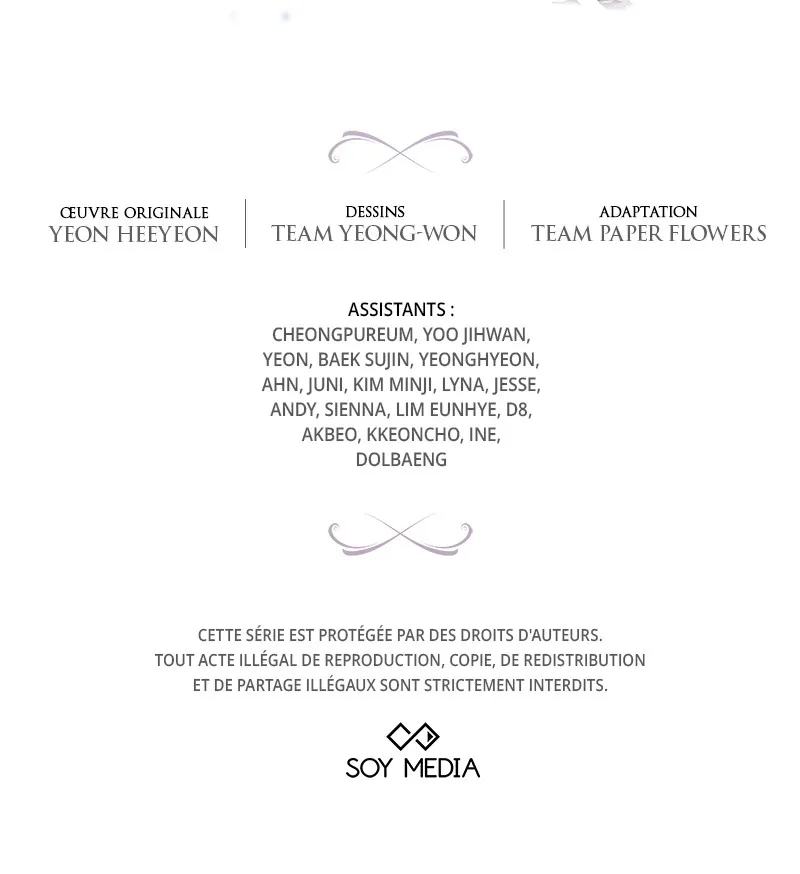 ŒUVRE ORIGINALE
YEON HEEYEON

DESSINS
TEAM YEONG-WON

ADAPTATION
TEAM PAPER FLOWERS

ASSISTANTS :
CHEONGPUREUM, YOO JIHWAN, YEON, BAEK SUJIN, YEONGHYEON, AHN, JUNI, KIM MINJI, LYNA, JESSE, ANDY, SIENNA, LIM EUNHYE, D8, AKBEO, KKEONCHO, INE, DOLBAENG

CETTE SÉRIE EST PROTÉGÉE PAR DES DROITS D'AUTEURS.
TOUT ACTE ILLÉGAL DE REPRODUCTION, COPIE, DE REDISTRIBUTION ET DE PARTAGE ILLÉGAUX SONT STRICTEMENT INTERDITS.

SOY MEDIA